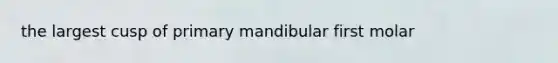 the largest cusp of primary mandibular first molar